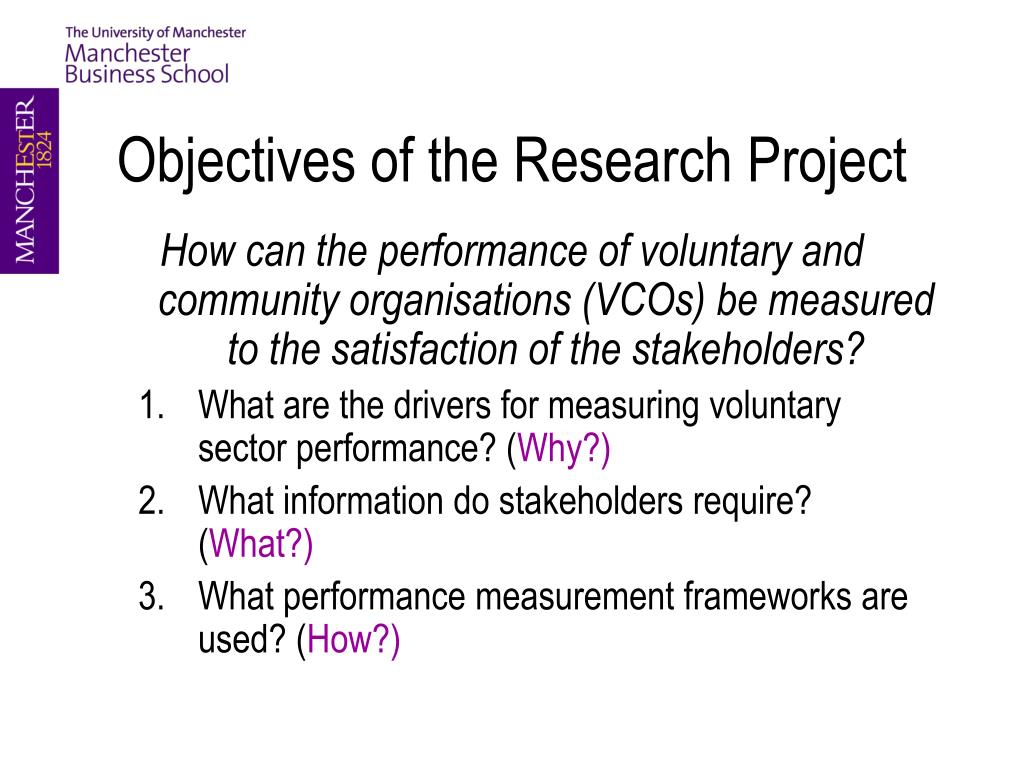 The University of Manchester
Manchester
Business School

MANCHESTER
1824

Objectives of the Research Project

How can the performance of voluntary and community organisations (VCOs) be measured to the satisfaction of the stakeholders?

1. What are the drivers for measuring voluntary sector performance? (Why?)
2. What information do stakeholders require? (What?)
3. What performance measurement frameworks are used? (How?)